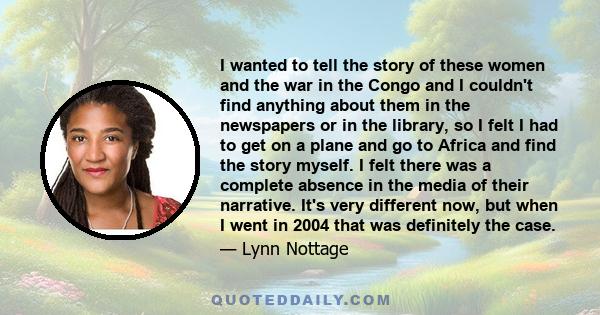 I wanted to tell the story of these women and the war in the Congo and I couldn't find anything about them in the newspapers or in the library, so I felt I had to get on a plane and go to Africa and find the story myself. I felt there was a complete absence in the media of their narrative. It's very different now, but when I went in 2004 that was definitely the case.

— Lynn Nottage

QUOTEDDAILY.COM